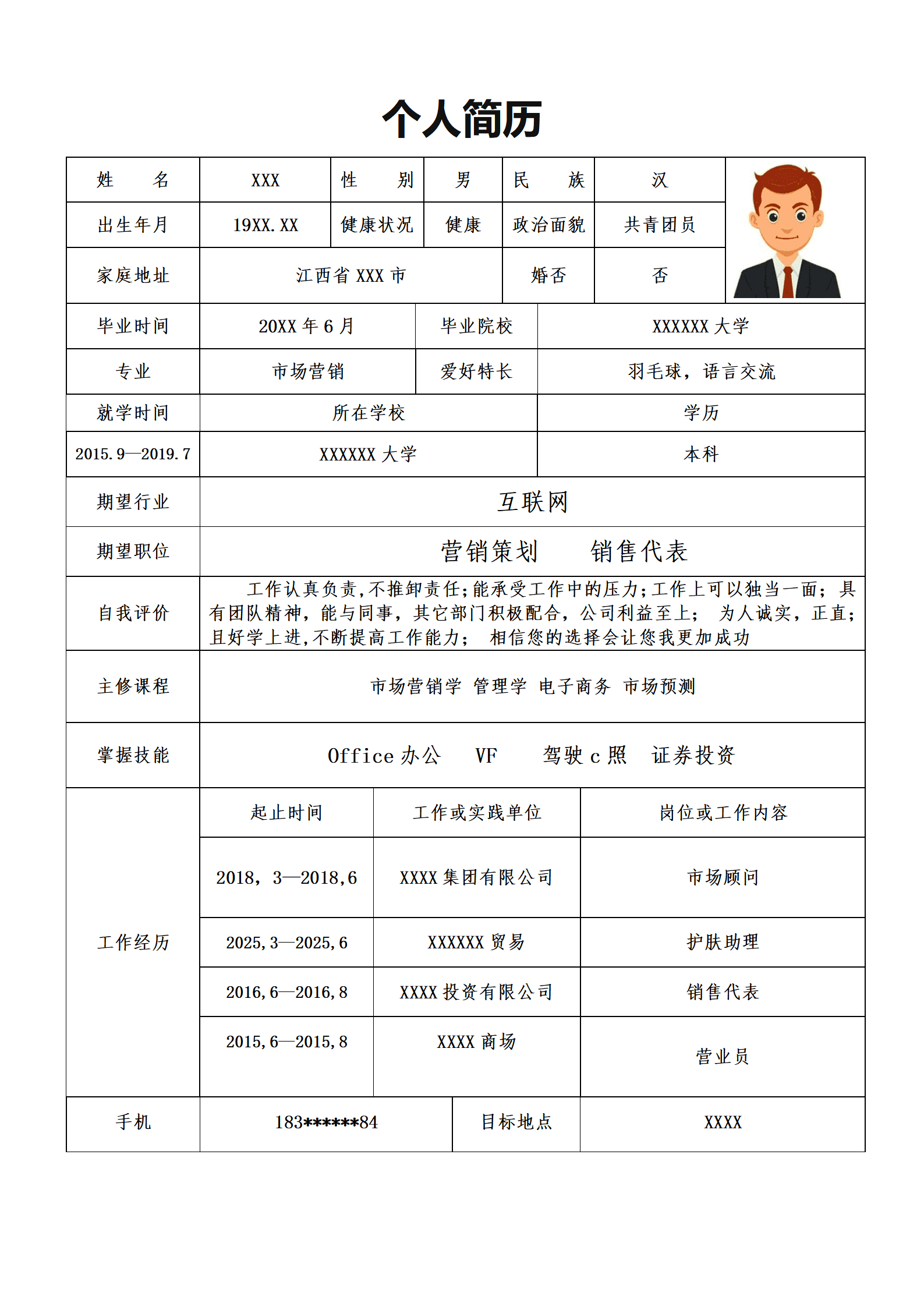 个人简历

| 姓　　名 | XXX | 性　　别 | 男 | 民　　族 | 汉 |
|---|---|---|---|---|---|
| 出生年月 | 19XX.XX | 健康状况 | 健康 | 政治面貌 | 共青团员 |
| 家庭地址 | 江西省 XXX 市 | | | 婚否 | 否 |

| 毕业时间 | 20XX 年 6 月 | 毕业院校 | XXXXXX 大学 |
|---|---|---|---|
| 专业 | 市场营销 | 爱好特长 | 羽毛球，语言交流 |

| 就学时间 | 所在学校 | 学历 |
|---|---|---|
| 2015.9—2019.7 | XXXXXX 大学 | 本科 |

| 期望行业 | 互联网 |
|---|---|
| 期望职位 | 营销策划　　销售代表 |
| 自我评价 | 工作认真负责,不推卸责任;能承受工作中的压力;工作上可以独当一面；具有团队精神，能与同事，其它部门积极配合，公司利益至上；　为人诚实，正直；且好学上进,不断提高工作能力；　相信您的选择会让您我更加成功 |
| 主修课程 | 市场营销学　管理学　电子商务　市场预测 |
| 掌握技能 | Office 办公　　VF　　驾驶 c 照　证券投资 |

| 工作经历 | 起止时间 | 工作或实践单位 | 岗位或工作内容 |
|---|---|---|---|
| | 2018，3—2018,6 | XXXX 集团有限公司 | 市场顾问 |
| | 2025,3—2025,6 | XXXXXX 贸易 | 护肤助理 |
| | 2016,6—2016,8 | XXXX 投资有限公司 | 销售代表 |
| | 2015,6—2015,8 | XXXX 商场 | 营业员 |

| 手机 | 183******84 | 目标地点 | XXXX |
|---|---|---|---|